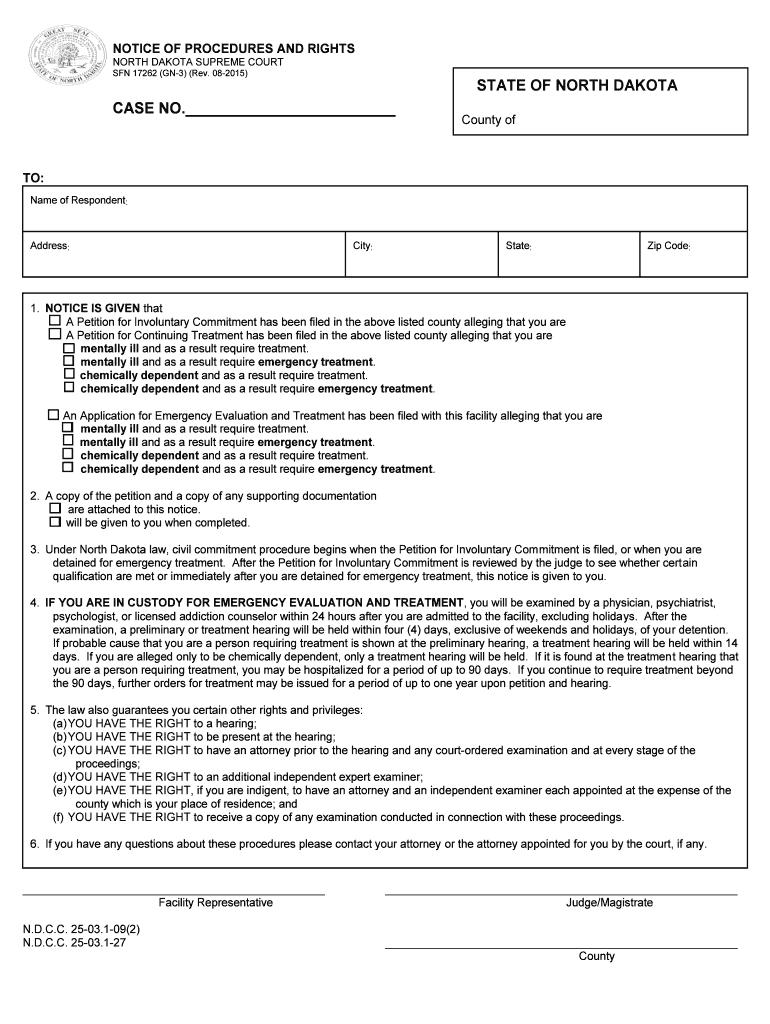 GREAT SEAL STATE OF NORTH DAKOTA

NOTICE OF PROCEDURES AND RIGHTS
NORTH DAKOTA SUPREME COURT
SFN 17262 (GN-3) (Rev. 08-2015)

CASE NO.________________________

STATE OF NORTH DAKOTA

County of

TO:

Name of Respondent:

| Address: | City: | State: | Zip Code: |
|---|---|---|---|

1. **NOTICE IS GIVEN** that
☐ A Petition for Involuntary Commitment has been filed in the above listed county alleging that you are
☐ A Petition for Continuing Treatment has been filed in the above listed county alleging that you are
☐ **mentally ill** and as a result require treatment.
☐ **mentally ill** and as a result require **emergency treatment**.
☐ **chemically dependent** and as a result require treatment.
☐ **chemically dependent** and as a result require **emergency treatment**.

☐ An Application for Emergency Evaluation and Treatment has been filed with this facility alleging that you are
☐ **mentally ill** and as a result require treatment.
☐ **mentally ill** and as a result require **emergency treatment**.
☐ **chemically dependent** and as a result require treatment.
☐ **chemically dependent** and as a result require **emergency treatment**.

2. A copy of the petition and a copy of any supporting documentation
☐ are attached to this notice.
☐ will be given to you when completed.

3. Under North Dakota law, civil commitment procedure begins when the Petition for Involuntary Commitment is filed, or when you are detained for emergency treatment. After the Petition for Involuntary Commitment is reviewed by the judge to see whether certain qualification are met or immediately after you are detained for emergency treatment, this notice is given to you.

4. **IF YOU ARE IN CUSTODY FOR EMERGENCY EVALUATION AND TREATMENT**, you will be examined by a physician, psychiatrist, psychologist, or licensed addiction counselor within 24 hours after you are admitted to the facility, excluding holidays. After the examination, a preliminary or treatment hearing will be held within four (4) days, exclusive of weekends and holidays, of your detention. If probable cause that you are a person requiring treatment is shown at the preliminary hearing, a treatment hearing will be held within 14 days. If you are alleged only to be chemically dependent, only a treatment hearing will be held. If it is found at the treatment hearing that you are a person requiring treatment, you may be hospitalized for a period of up to 90 days. If you continue to require treatment beyond the 90 days, further orders for treatment may be issued for a period of up to one year upon petition and hearing.

5. The law also guarantees you certain other rights and privileges:
(a) YOU HAVE THE RIGHT to a hearing;
(b) YOU HAVE THE RIGHT to be present at the hearing;
(c) YOU HAVE THE RIGHT to have an attorney prior to the hearing and any court-ordered examination and at every stage of the proceedings;
(d) YOU HAVE THE RIGHT to an additional independent expert examiner;
(e) YOU HAVE THE RIGHT, if you are indigent, to have an attorney and an independent examiner each appointed at the expense of the county which is your place of residence; and
(f) YOU HAVE THE RIGHT to receive a copy of any examination conducted in connection with these proceedings.

6. If you have any questions about these procedures please contact your attorney or the attorney appointed for you by the court, if any.

Facility Representative

Judge/Magistrate

N.D.C.C. 25-03.1-09(2)
N.D.C.C. 25-03.1-27

County